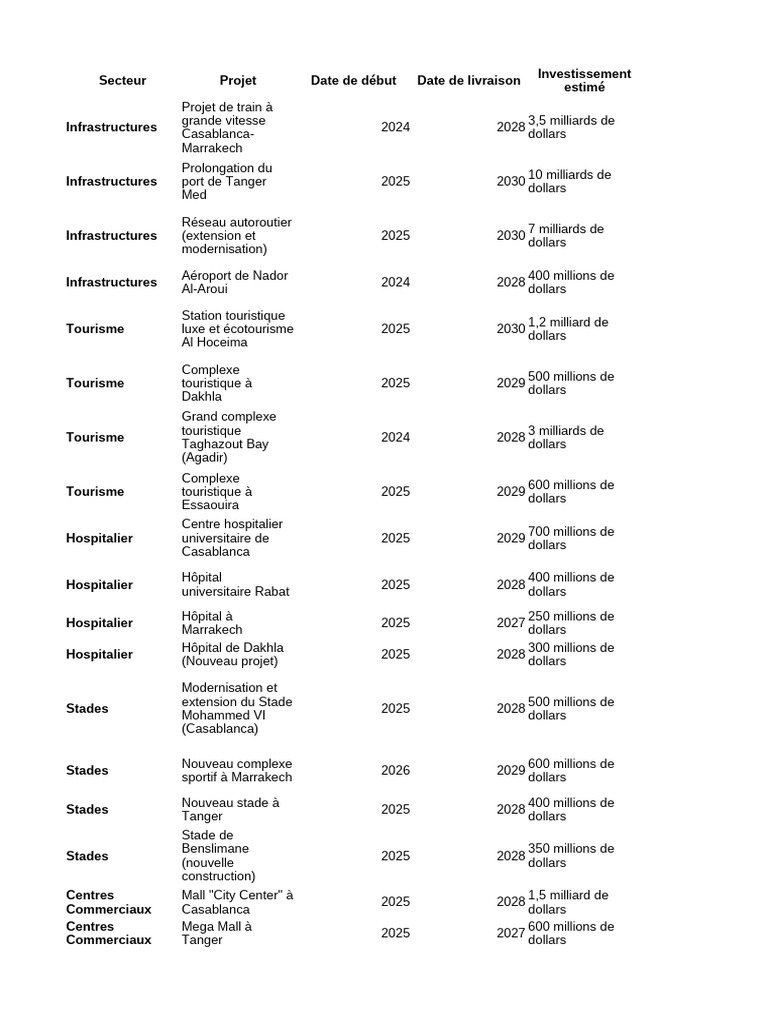 | Secteur | Projet | Date de début | Date de livraison | Investissement estimé |
|---|---|---|---|---|
| Infrastructures | Projet de train à grande vitesse Casablanca-Marrakech | 2024 | 2028 | 3,5 milliards de dollars |
| Infrastructures | Prolongation du port de Tanger Med | 2025 | 2030 | 10 milliards de dollars |
| Infrastructures | Réseau autoroutier (extension et modernisation) | 2025 | 2030 | 7 milliards de dollars |
| Infrastructures | Aéroport de Nador Al-Aroui | 2024 | 2028 | 400 millions de dollars |
| Tourisme | Station touristique luxe et écotourisme Al Hoceima | 2025 | 2030 | 1,2 milliard de dollars |
| Tourisme | Complexe touristique à Dakhla | 2025 | 2029 | 500 millions de dollars |
| Tourisme | Grand complexe touristique Taghazout Bay (Agadir) | 2024 | 2028 | 3 milliards de dollars |
| Tourisme | Complexe touristique à Essaouira | 2025 | 2029 | 600 millions de dollars |
| Hospitalier | Centre hospitalier universitaire de Casablanca | 2025 | 2029 | 700 millions de dollars |
| Hospitalier | Hôpital universitaire Rabat | 2025 | 2028 | 400 millions de dollars |
| Hospitalier | Hôpital à Marrakech | 2025 | 2027 | 250 millions de dollars |
| Hospitalier | Hôpital de Dakhla (Nouveau projet) | 2025 | 2028 | 300 millions de dollars |
| Stades | Modernisation et extension du Stade Mohammed VI (Casablanca) | 2025 | 2028 | 500 millions de dollars |
| Stades | Nouveau complexe sportif à Marrakech | 2026 | 2029 | 600 millions de dollars |
| Stades | Nouveau stade à Tanger | 2025 | 2028 | 400 millions de dollars |
| Stades | Stade de Benslimane (nouvelle construction) | 2025 | 2028 | 350 millions de dollars |
| Centres Commerciaux | Mall "City Center" à Casablanca | 2025 | 2028 | 1,5 milliard de dollars |
| Centres Commerciaux | Mega Mall à Tanger | 2025 | 2027 | 600 millions de dollars |